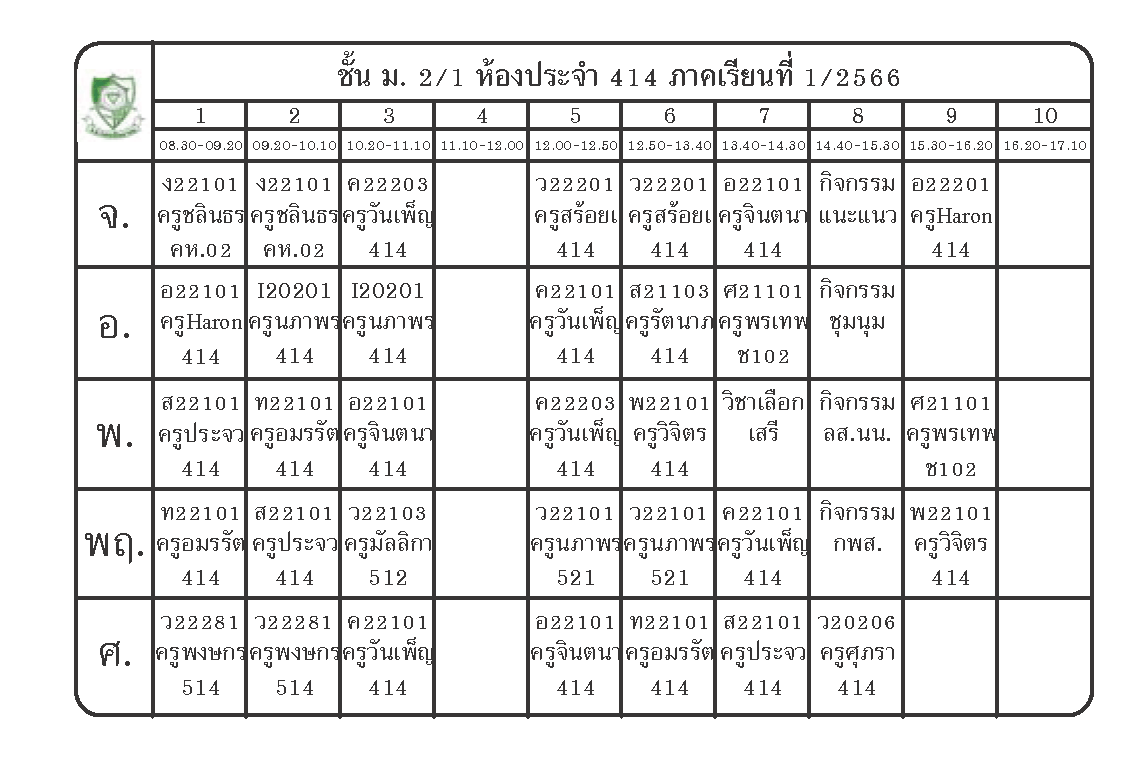 ชั้น ม. 2/1 ห้องประจำ 414 ภาคเรียนที่ 1/2566

| | 1 | 2 | 3 | 4 | 5 | 6 | 7 | 8 | 9 | 10 |
|---|---|---|---|---|---|---|---|---|---|---|
| | 08.30-09.20 | 09.20-10.10 | 10.20-11.10 | 11.10-12.00 | 12.00-12.50 | 12.50-13.40 | 13.40-14.30 | 14.40-15.30 | 15.30-16.20 | 16.20-17.10 |
| จ. | ง22101 ครูชลินธร คห.02 | ง22101 ครูชลินธร คห.02 | ค22203 ครูวันเพ็ญ 414 | | ว22201 ครูสร้อยเ 414 | ว22201 ครูสร้อยเ 414 | อ22101 ครูจินตนา 414 | กิจกรรม แนะแนว | อ22201 ครูHaron 414 | |
| อ. | อ22101 ครูHaron 414 | I20201 ครูนภาพร 414 | I20201 ครูนภาพร 414 | | ค22101 ครูวันเพ็ญ 414 | ส21103 ครูรัตนาภ 414 | ศ21101 ครูพรเทพ ช102 | กิจกรรม ชุมนุม | | |
| พ. | ส22101 ครูประจว 414 | ท22101 ครูอมรรัต 414 | อ22101 ครูจินตนา 414 | | ค22203 ครูวันเพ็ญ 414 | พ22101 ครูวิจิตร 414 | วิชาเลือก เสรี | กิจกรรม ลส.นน. | ศ21101 ครูพรเทพ ช102 | |
| พฤ. | ท22101 ครูอมรรัต 414 | ส22101 ครูประจว 414 | ว22103 ครูมัลลิกา 512 | | ว22101 ครูนภาพร 521 | ว22101 ครูนภาพร 521 | ค22101 ครูวันเพ็ญ 414 | กิจกรรม กพส. | พ22101 ครูวิจิตร 414 | |
| ศ. | ว22281 ครูพงษกร 514 | ว22281 ครูพงษกร 514 | ค22101 ครูวันเพ็ญ 414 | | อ22101 ครูจินตนา 414 | ท22101 ครูอมรรัต 414 | ส22101 ครูประจว 414 | ว20206 ครูศุภรา 414 | | |